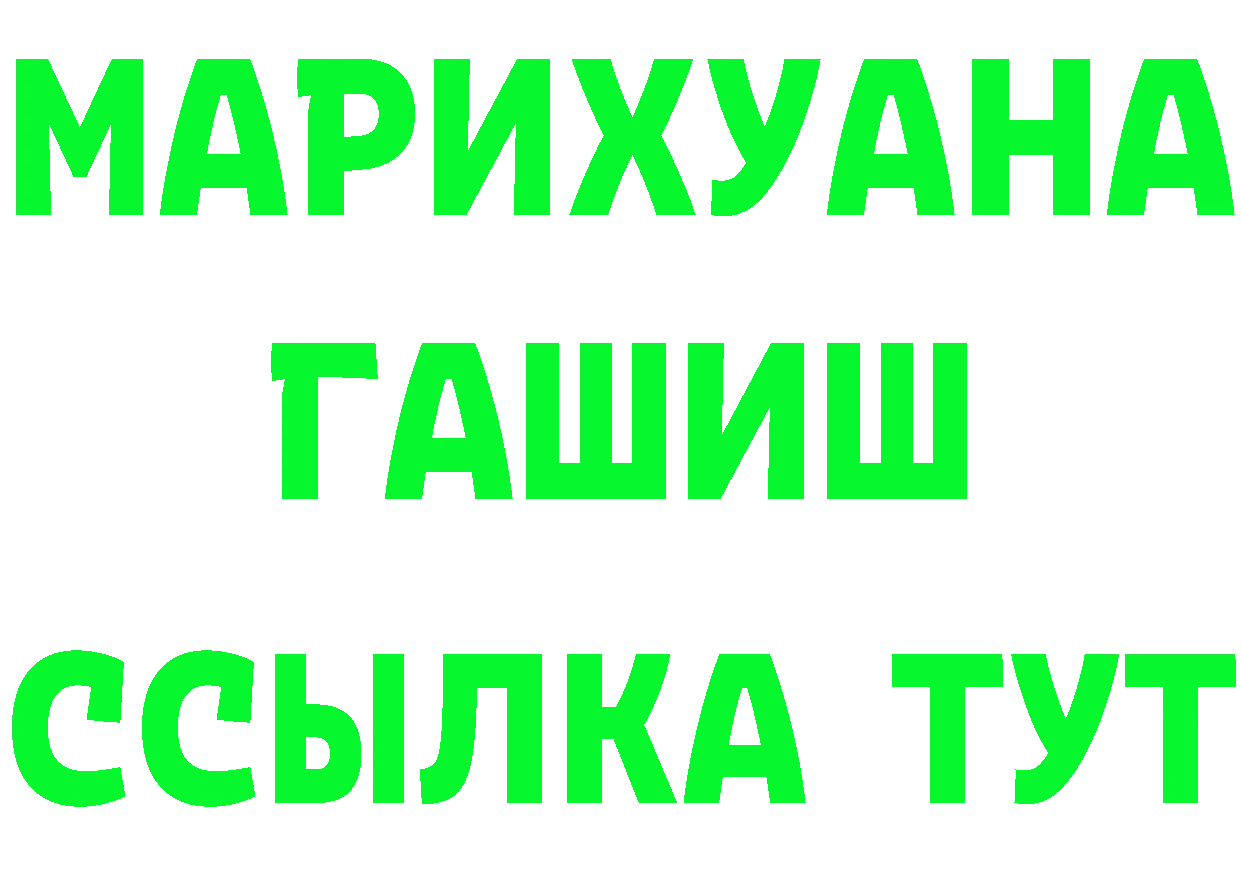 МАРИХУАНА
ГАШИШ
ССЫЛКА ТУТ